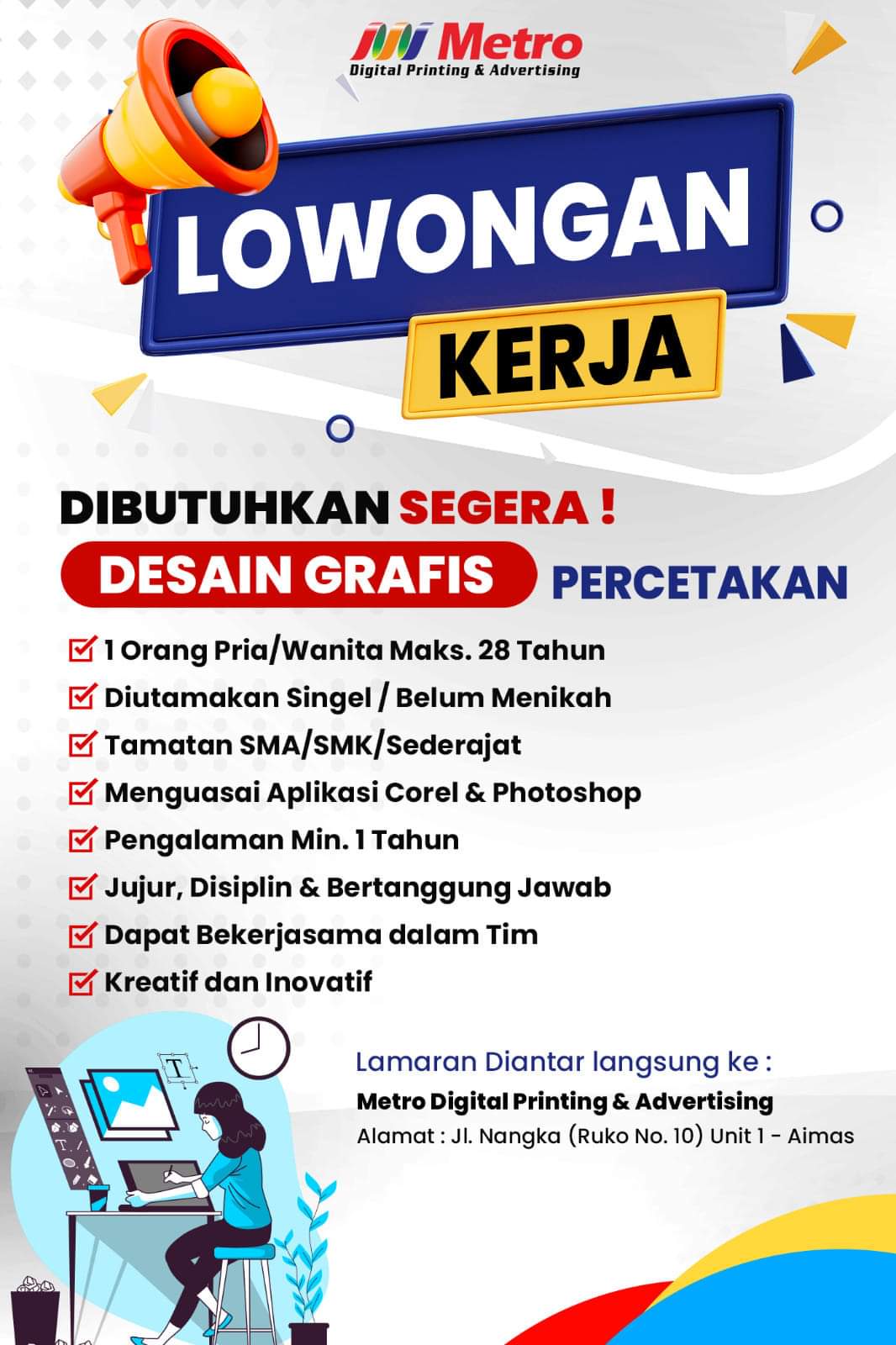 Metro
Digital Printing & Advertising

LOWONGAN
KERJA

DIBUTUHKAN SEGERA !
DESAIN GRAFIS PERCETAKAN

1 Orang Pria/Wanita Maks. 28 Tahun
Diutamakan Singel / Belum Menikah
Tamatan SMA/SMK/Sederajat
Menguasai Aplikasi Corel & Photoshop
Pengalaman Min. 1 Tahun
Jujur, Disiplin & Bertanggung Jawab
Dapat Bekerjasama dalam Tim
Kreatif dan Inovatif

Lamaran Diantar langsung ke :
Metro Digital Printing & Advertising
Alamat : Jl. Nangka (Ruko No. 10) Unit 1 - Aimas